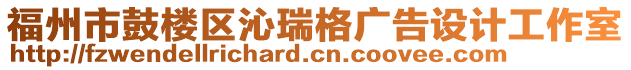 福州市鼓楼区沁瑞格广告设计工作室
http://fzwendellrichard.cn.coovee.com